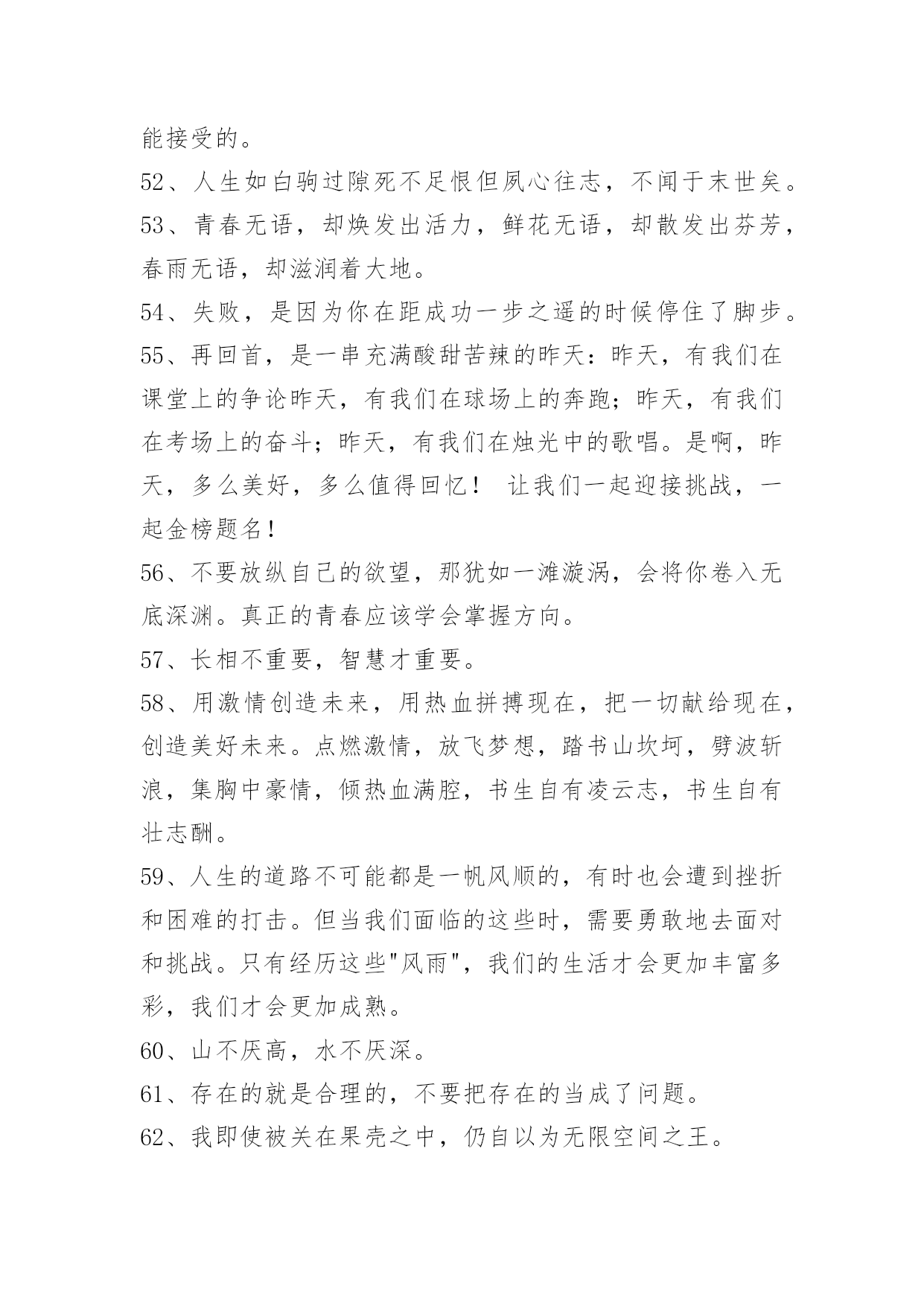 能接受的。

52、人生如白驹过隙死不足恨但夙心往志，不闻于末世矣。

53、青春无语，却焕发出活力，鲜花无语，却散发出芬芳，春雨无语，却滋润着大地。

54、失败，是因为你在距成功一步之遥的时候停住了脚步。

55、再回首，是一串充满酸甜苦辣的昨天：昨天，有我们在课堂上的争论昨天，有我们在球场上的奔跑；昨天，有我们在考场上的奋斗；昨天，有我们在烛光中的歌唱。是啊，昨天，多么美好，多么值得回忆！ 让我们一起迎接挑战，一起金榜题名！

56、不要放纵自己的欲望，那犹如一滩漩涡，会将你卷入无底深渊。真正的青春应该学会掌握方向。

57、长相不重要，智慧才重要。

58、用激情创造未来，用热血拼搏现在，把一切献给现在，创造美好未来。点燃激情，放飞梦想，踏书山坎坷，劈波斩浪，集胸中豪情，倾热血满腔，书生自有凌云志，书生自有壮志酬。

59、人生的道路不可能都是一帆风顺的，有时也会遭到挫折和困难的打击。但当我们面临的这些时，需要勇敢地去面对和挑战。只有经历这些"风雨"，我们的生活才会更加丰富多彩，我们才会更加成熟。

60、山不厌高，水不厌深。

61、存在的就是合理的，不要把存在的当成了问题。

62、我即使被关在果壳之中，仍自以为无限空间之王。